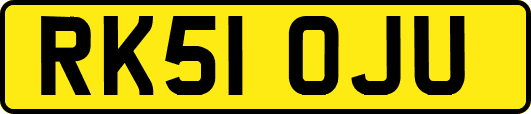 RK51 OJU